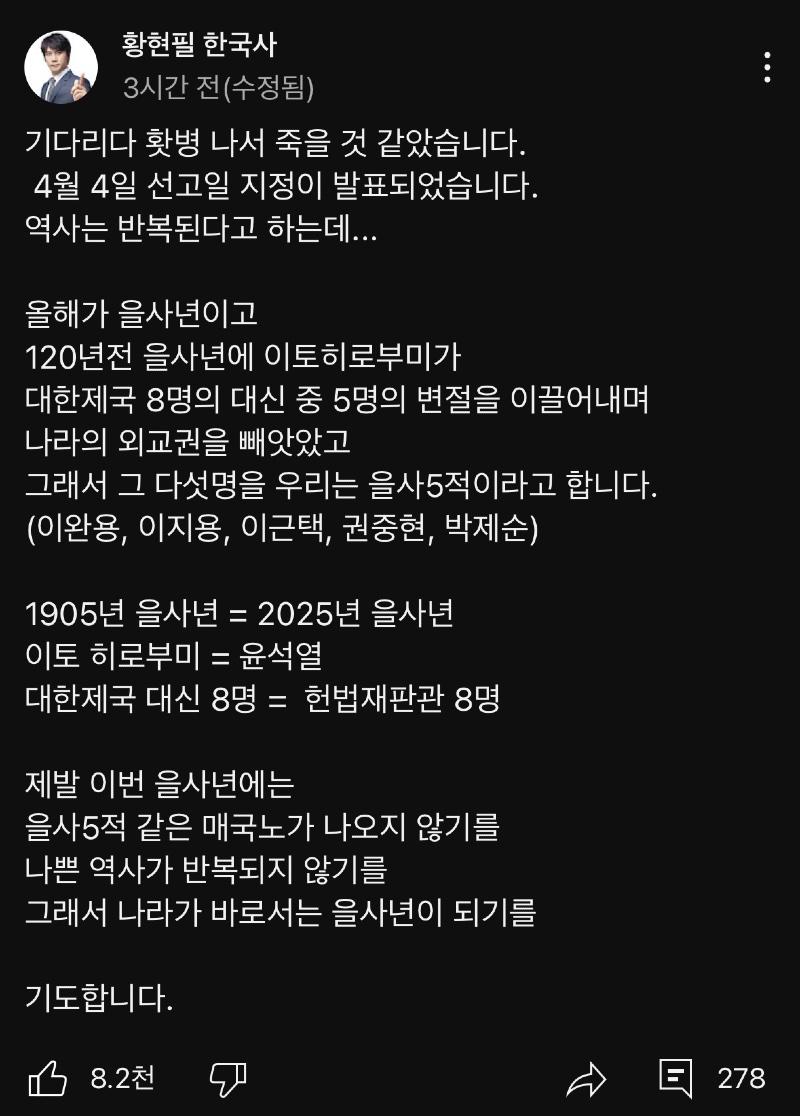 황현필 한국사
3시간 전(수정됨)

기다리다 홧병 나서 죽을 것 같았습니다.
4월 4일 선고일 지정이 발표되었습니다.
역사는 반복된다고 하는데...

올해가 을사년이고
120년전 을사년에 이토히로부미가
대한제국 8명의 대신 중 5명의 변절을 이끌어내며
나라의 외교권을 빼앗았고
그래서 그 다섯명을 우리는 을사5적이라고 합니다.
(이완용, 이지용, 이근택, 권중현, 박제순)

1905년 을사년 = 2025년 을사년
이토 히로부미 = 윤석열
대한제국 대신 8명 = 헌법재판관 8명

제발 이번 을사년에는
을사5적 같은 매국노가 나오지 않기를
나쁜 역사가 반복되지 않기를
그래서 나라가 바로서는 을사년이 되기를

기도합니다.

8.2천
278